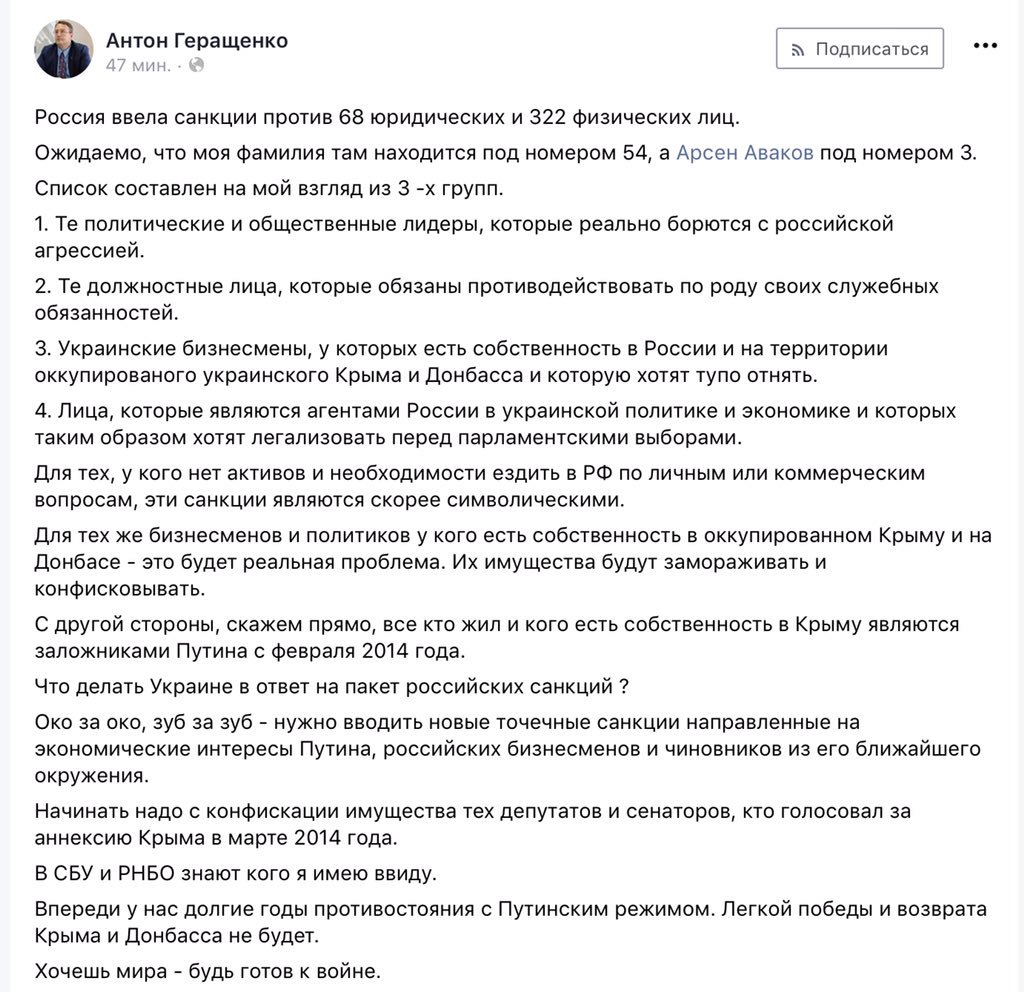 Антон Геращенко
47 мин. ·

Подписаться

Россия ввела санкции против 68 юридических и 322 физических лиц.

Ожидаемо, что моя фамилия там находится под номером 54, а Арсен Аваков под номером 3.

Список составлен на мой взгляд из 3 -х групп.

1. Те политические и общественные лидеры, которые реально борются с российской агрессией.

2. Те должностные лица, которые обязаны противодействовать по роду своих служебных обязанностей.

3. Украинские бизнесмены, у которых есть собственность в России и на территории оккупированого украинского Крыма и Донбасса и которую хотят тупо отнять.

4. Лица, которые являются агентами России в украинской политике и экономике и которых таким образом хотят легализовать перед парламентскими выборами.

Для тех, у кого нет активов и необходимости ездить в РФ по личным или коммерческим вопросам, эти санкции являются скорее символическими.

Для тех же бизнесменов и политиков у кого есть собственность в оккупированном Крыму и на Донбасе - это будет реальная проблема. Их имущества будут замораживать и конфисковывать.

С другой стороны, скажем прямо, все кто жил и кого есть собственность в Крыму являются заложниками Путина с февраля 2014 года.

Что делать Украине в ответ на пакет российских санкций ?

Око за око, зуб за зуб - нужно вводить новые точечные санкции направленные на экономические интересы Путина, российских бизнесменов и чиновников из его ближайшего окружения.

Начинать надо с конфискации имущества тех депутатов и сенаторов, кто голосовал за аннексию Крыма в марте 2014 года.

В СБУ и РНБО знают кого я имею ввиду.

Впереди у нас долгие годы противостояния с Путинским режимом. Легкой победы и возврата Крыма и Донбасса не будет.

Хочешь мира - будь готов к войне.